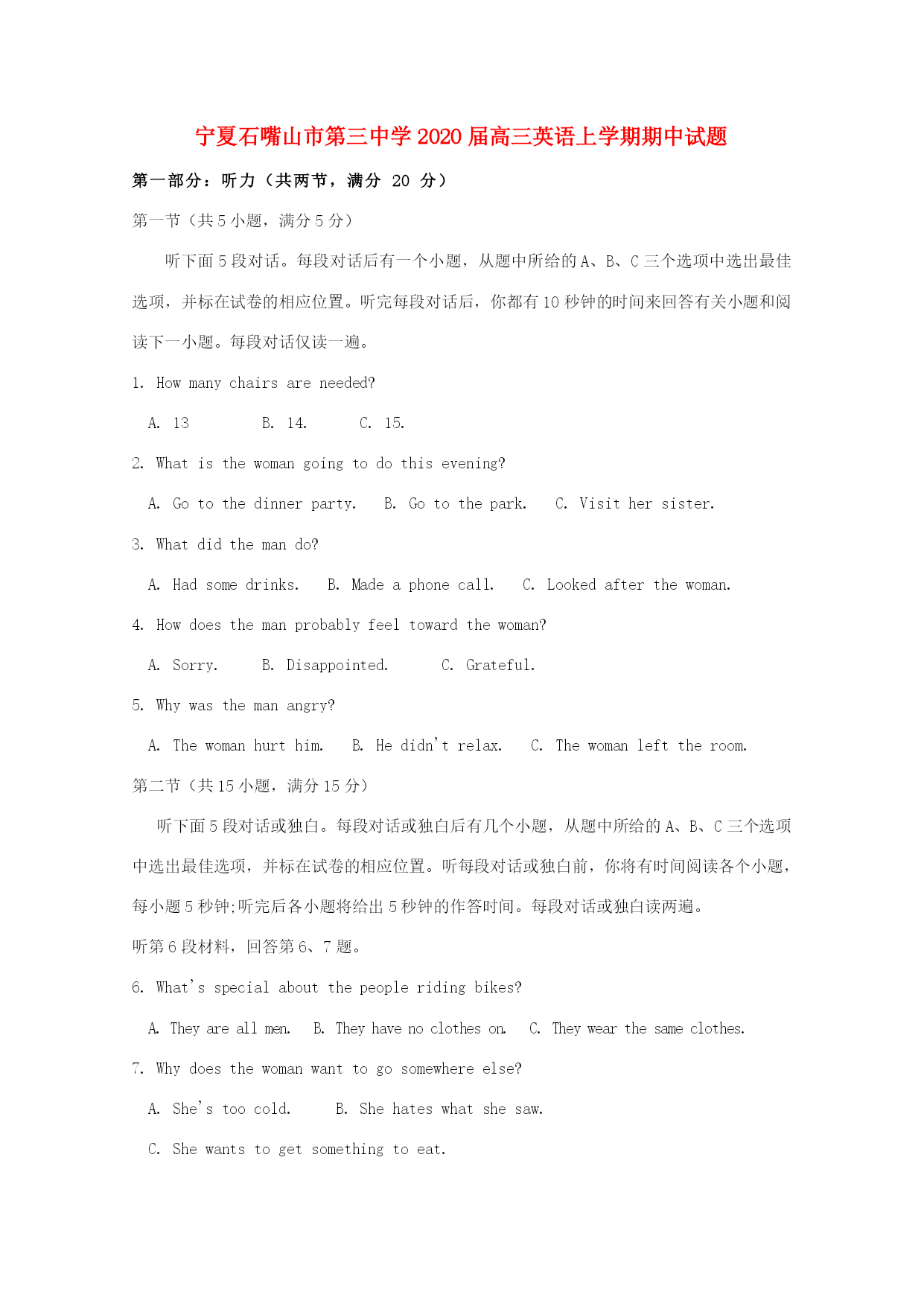 宁夏石嘴山市第三中学2020届高三英语上学期期中试题

第一部分：听力（共两节，满分 20 分）

第一节（共5小题，满分5分）

听下面5段对话。每段对话后有一个小题，从题中所给的A、B、C三个选项中选出最佳选项，并标在试卷的相应位置。听完每段对话后，你都有10秒钟的时间来回答有关小题和阅读下一小题。每段对话仅读一遍。

1. How many chairs are needed?

A. 13 B. 14. C. 15.

2. What is the woman going to do this evening?

A. Go to the dinner party. B. Go to the park. C. Visit her sister.

3. What did the man do?

A. Had some drinks. B. Made a phone call. C. Looked after the woman.

4. How does the man probably feel toward the woman?

A. Sorry. B. Disappointed. C. Grateful.

5. Why was the man angry?

A. The woman hurt him. B. He didn't relax. C. The woman left the room.

第二节（共15小题，满分15分）

听下面5段对话或独白。每段对话或独白后有几个小题，从题中所给的A、B、C三个选项中选出最佳选项，并标在试卷的相应位置。听每段对话或独白前，你将有时间阅读各个小题，每小题5秒钟;听完后各小题将给出5秒钟的作答时间。每段对话或独白读两遍。

听第6段材料，回答第6、7题。

6. What's special about the people riding bikes?

A. They are all men. B. They have no clothes on. C. They wear the same clothes.

7. Why does the woman want to go somewhere else?

A. She's too cold. B. She hates what she saw.

C. She wants to get something to eat.